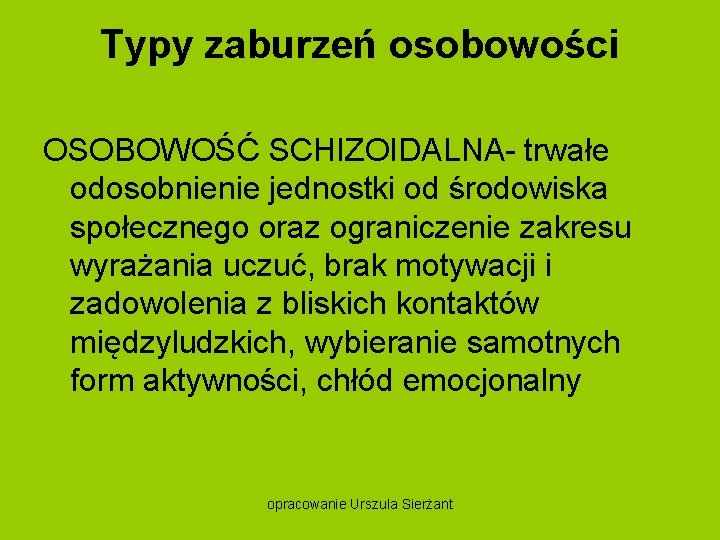 Typy zaburzeń osobowości

OSOBOWOŚĆ SCHIZOIDALNA- trwałe odosobnienie jednostki od środowiska społecznego oraz ograniczenie zakresu wyrażania uczuć, brak motywacji i zadowolenia z bliskich kontaktów międzyludzkich, wybieranie samotnych form aktywności, chłód emocjonalny

opracowanie Urszula Sierżant